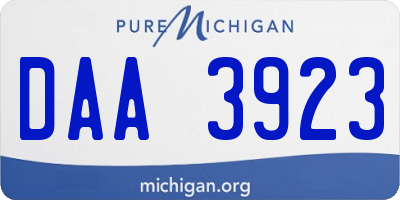 PURE MICHIGAN

DAA 3923

michigan.org